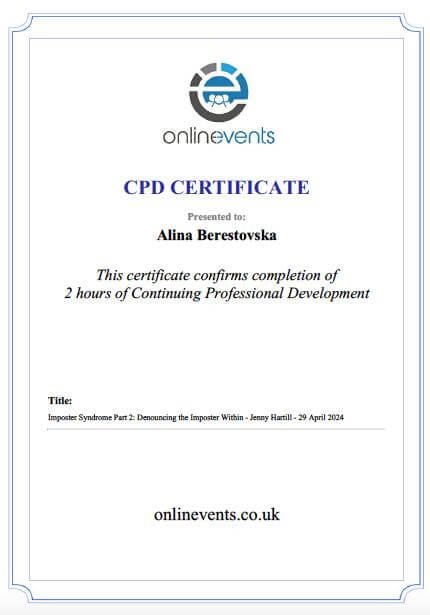 onlinevents

CPD CERTIFICATE

Presented to:

Alina Berestovska

This certificate confirms completion of 2 hours of Continuing Professional Development

Title:

Imposter Syndrome Part 2: Denouncing the Imposter Within - Jenny Hartill - 29 April 2024

onlinevents.co.uk